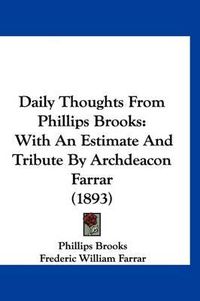 Daily Thoughts From Phillips Brooks: With An Estimate And Tribute By Archdeacon Farrar (1893)

Phillips Brooks
Frederic William Farrar